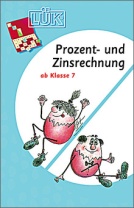 LÜK

Prozent- und Zinsrechnung

ab Klasse 7